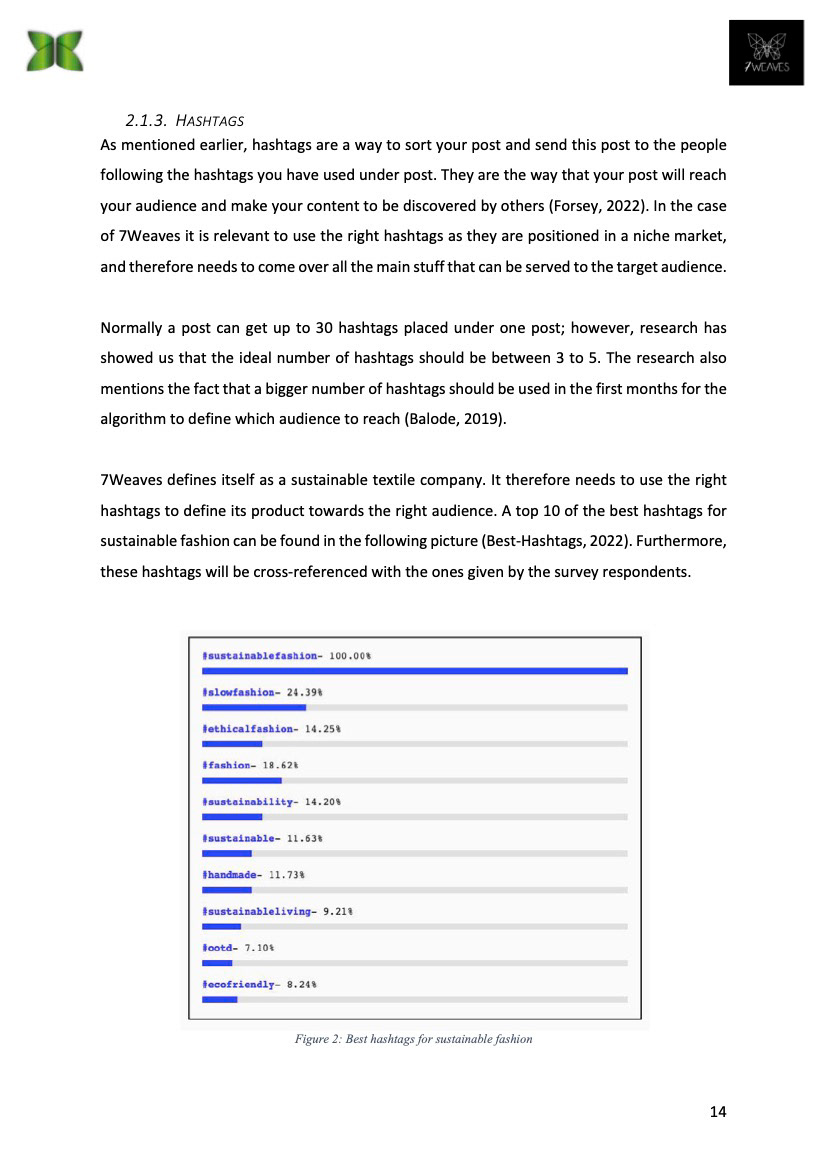 7WEAVES

2.1.3. HASHTAGS

As mentioned earlier, hashtags are a way to sort your post and send this post to the people following the hashtags you have used under post. They are the way that your post will reach your audience and make your content to be discovered by others (Forsey, 2022). In the case of 7Weaves it is relevant to use the right hashtags as they are positioned in a niche market, and therefore needs to come over all the main stuff that can be served to the target audience.

Normally a post can get up to 30 hashtags placed under one post; however, research has showed us that the ideal number of hashtags should be between 3 to 5. The research also mentions the fact that a bigger number of hashtags should be used in the first months for the algorithm to define which audience to reach (Balode, 2019).

7Weaves defines itself as a sustainable textile company. It therefore needs to use the right hashtags to define its product towards the right audience. A top 10 of the best hashtags for sustainable fashion can be found in the following picture (Best-Hashtags, 2022). Furthermore, these hashtags will be cross-referenced with the ones given by the survey respondents.

#sustainablefashion- 100.00%

#slowfashion- 24.39%

#ethicalfashion- 14.25%

#fashion- 18.62%

#sustainability- 14.20%

#sustainable- 11.63%

#handmade- 11.73%

#sustainableliving- 9.21%

#ootd- 7.10%

#ecofriendly- 8.24%

Figure 2: Best hashtags for sustainable fashion

14